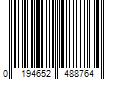 0 194652 488764